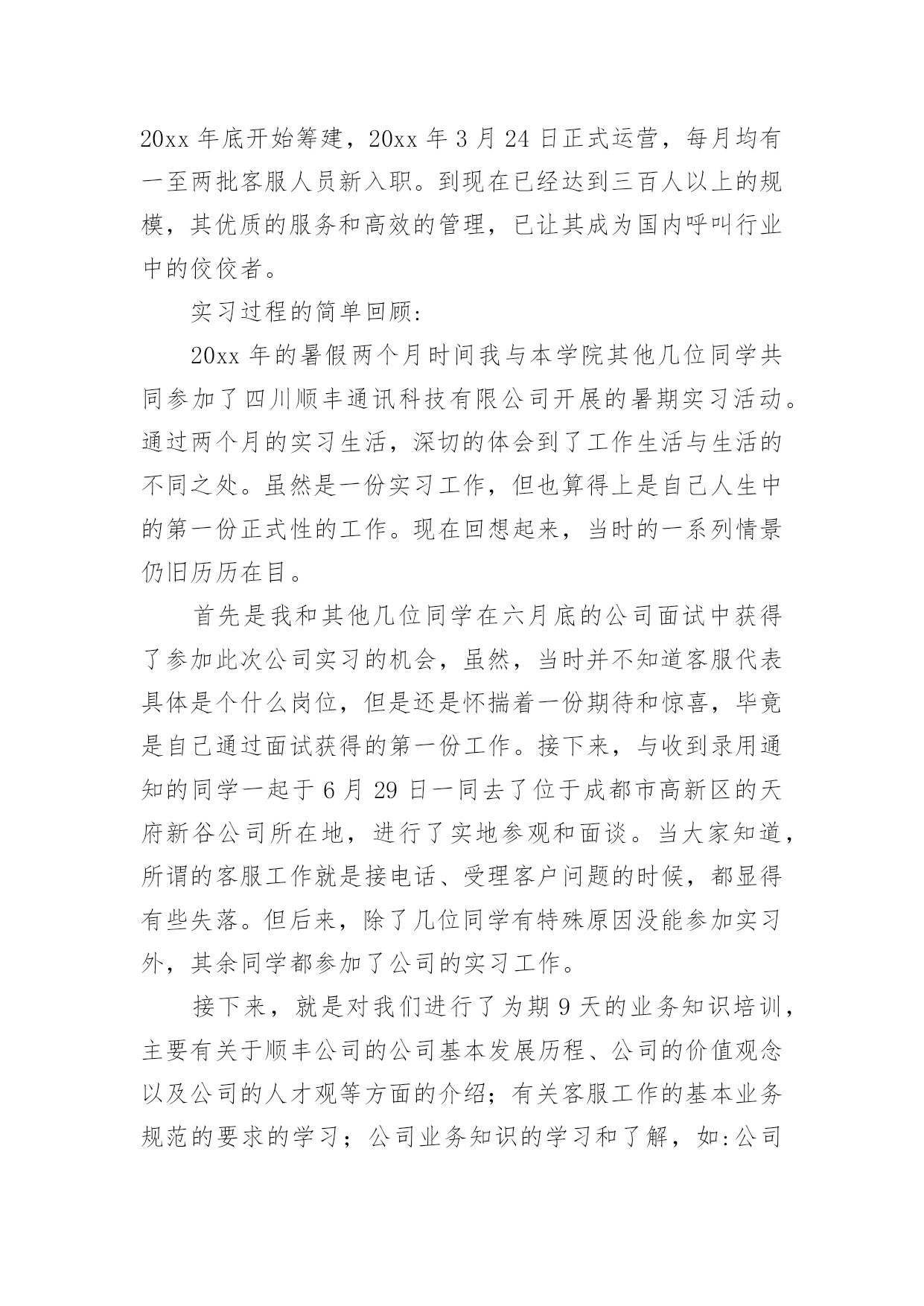 20xx 年底开始筹建，20xx 年 3 月 24 日正式运营，每月均有一至两批客服人员新入职。到现在已经达到三百人以上的规模，其优质的服务和高效的管理，已让其成为国内呼叫行业中的佼佼者。

实习过程的简单回顾:

20xx 年的暑假两个月时间我与本学院其他几位同学共同参加了四川顺丰通讯科技有限公司开展的暑期实习活动。通过两个月的实习生活，深切的体会到了工作生活与生活的不同之处。虽然是一份实习工作，但也算得上是自己人生中的第一份正式性的工作。现在回想起来，当时的一系列情景仍旧历历在目。

首先是我和其他几位同学在六月底的公司面试中获得了参加此次公司实习的机会，虽然，当时并不知道客服代表具体是个什么岗位，但是还是怀揣着一份期待和惊喜，毕竟是自己通过面试获得的第一份工作。接下来，与收到录用通知的同学一起于 6 月 29 日一同去了位于成都市高新区的天府新谷公司所在地，进行了实地参观和面谈。当大家知道，所谓的客服工作就是接电话、受理客户问题的时候，都显得有些失落。但后来，除了几位同学有特殊原因没能参加实习外，其余同学都参加了公司的实习工作。

接下来，就是对我们进行了为期 9 天的业务知识培训，主要有关于顺丰公司的公司基本发展历程、公司的价值观念以及公司的人才观等方面的介绍；有关客服工作的基本业务规范的要求的学习；公司业务知识的学习和了解，如:公司